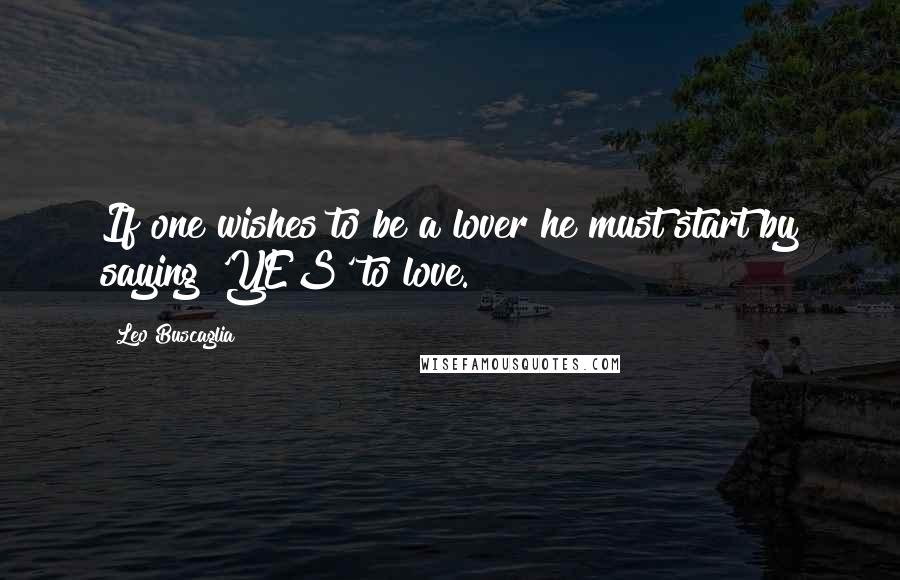 If one wishes to be a lover he must start by saying 'YES' to love.

Leo Buscaglia

WISEFAMOUSQUOTES.COM